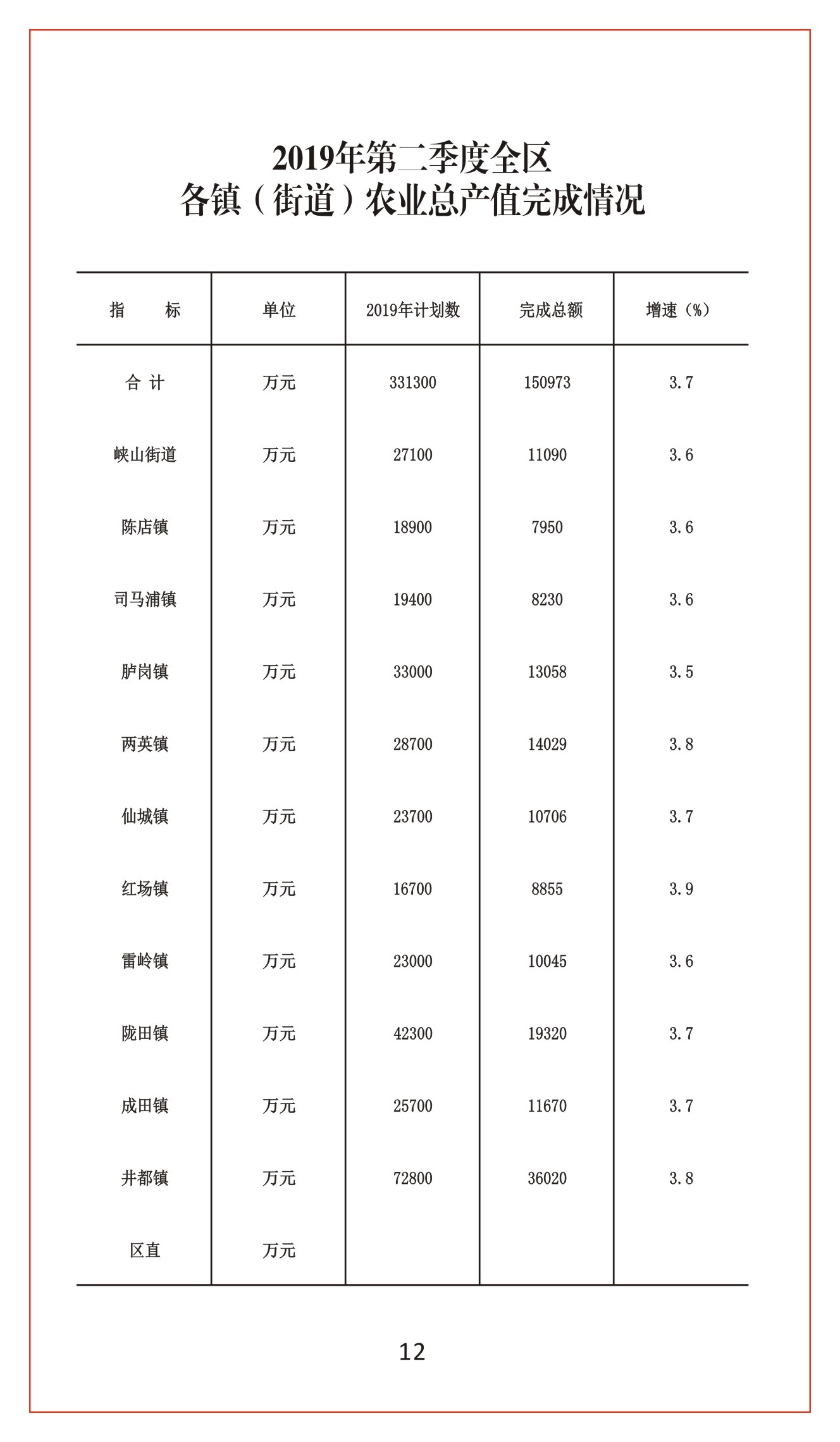 2019年第二季度全区
各镇（街道）农业总产值完成情况

| 指　　标 | 单位 | 2019年计划数 | 完成总额 | 增速（%） |
|---|---|---|---|---|
| 合 计 | 万元 | 331300 | 150973 | 3.7 |
| 峡山街道 | 万元 | 27100 | 11090 | 3.6 |
| 陈店镇 | 万元 | 18900 | 7950 | 3.6 |
| 司马浦镇 | 万元 | 19400 | 8230 | 3.6 |
| 胪岗镇 | 万元 | 33000 | 13058 | 3.5 |
| 两英镇 | 万元 | 28700 | 14029 | 3.8 |
| 仙城镇 | 万元 | 23700 | 10706 | 3.7 |
| 红场镇 | 万元 | 16700 | 8855 | 3.9 |
| 雷岭镇 | 万元 | 23000 | 10045 | 3.6 |
| 陇田镇 | 万元 | 42300 | 19320 | 3.7 |
| 成田镇 | 万元 | 25700 | 11670 | 3.7 |
| 井都镇 | 万元 | 72800 | 36020 | 3.8 |
| 区直 | 万元 | | | |

12